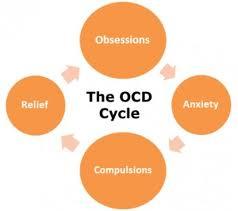 Obsessions

Relief

The OCD Cycle

Anxiety

Compulsions